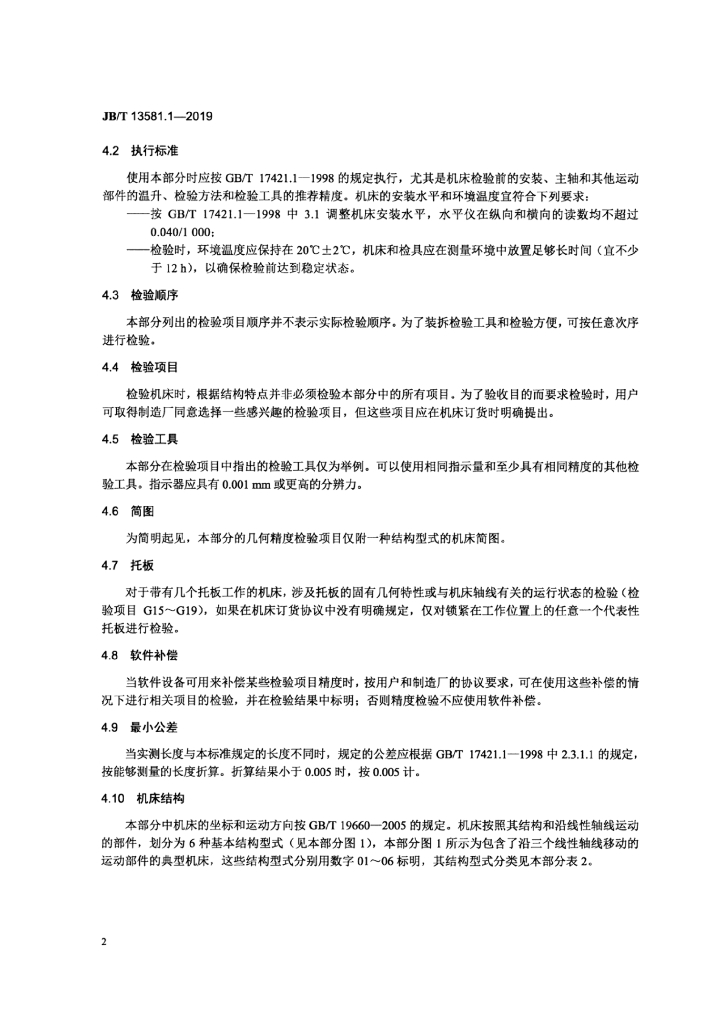 JB/T 13581.1—2019

4.2 执行标准

使用本部分时应按 GB/T 17421.1—1998 的规定执行，尤其是机床检验前的安装、主轴和其他运动部件的温升、检验方法和检验工具的推荐精度。机床的安装水平和环境温度宜符合下列要求：

——按 GB/T 17421.1—1998 中 3.1 调整机床安装水平，水平仪在纵向和横向的读数均不超过 0.040/1 000；

——检验时，环境温度应保持在 20℃±2℃，机床和检具应在测量环境中放置足够长时间（宜不少于 12 h），以确保检验前达到稳定状态。

4.3 检验顺序

本部分列出的检验项目顺序并不表示实际检验顺序。为了装拆检验工具和检验方便，可按任意次序进行检验。

4.4 检验项目

检验机床时，根据结构特点并非必须检验本部分中的所有项目。为了验收目的而要求检验时，用户可取得制造厂同意选择一些感兴趣的检验项目，但这些项目应在机床订货时明确提出。

4.5 检验工具

本部分在检验项目中指出的检验工具仅为举例。可以使用相同指示量和至少具有相同精度的其他检验工具。指示器应具有 0.001 mm 或更高的分辨力。

4.6 简图

为简明起见，本部分的几何精度检验项目仅附一种结构型式的机床简图。

4.7 托板

对于带有几个托板工作的机床，涉及托板的固有几何特性或与机床轴线有关的运行状态的检验（检验项目 G15～G19），如果在机床订货协议中没有明确规定，仅对锁紧在工作位置上的任意一个代表性托板进行检验。

4.8 软件补偿

当软件设备可用来补偿某些检验项目精度时，按用户和制造厂的协议要求，可在使用这些补偿的情况下进行相关项目的检验，并在检验结果中标明；否则精度检验不应使用软件补偿。

4.9 最小公差

当实测长度与本标准规定的长度不同时，规定的公差应根据 GB/T 17421.1—1998 中 2.3.1.1 的规定，按能够测量的长度折算。折算结果小于 0.005 时，按 0.005 计。

4.10 机床结构

本部分中机床的坐标和运动方向按 GB/T 19660—2005 的规定。机床按照其结构和沿线性轴线运动的部件，划分为 6 种基本结构型式（见本部分图 1），本部分图 1 所示为包含了沿三个线性轴线移动的运动部件的典型机床，这些结构型式分别用数字 01～06 标明，其结构型式分类见本部分表 2。

2